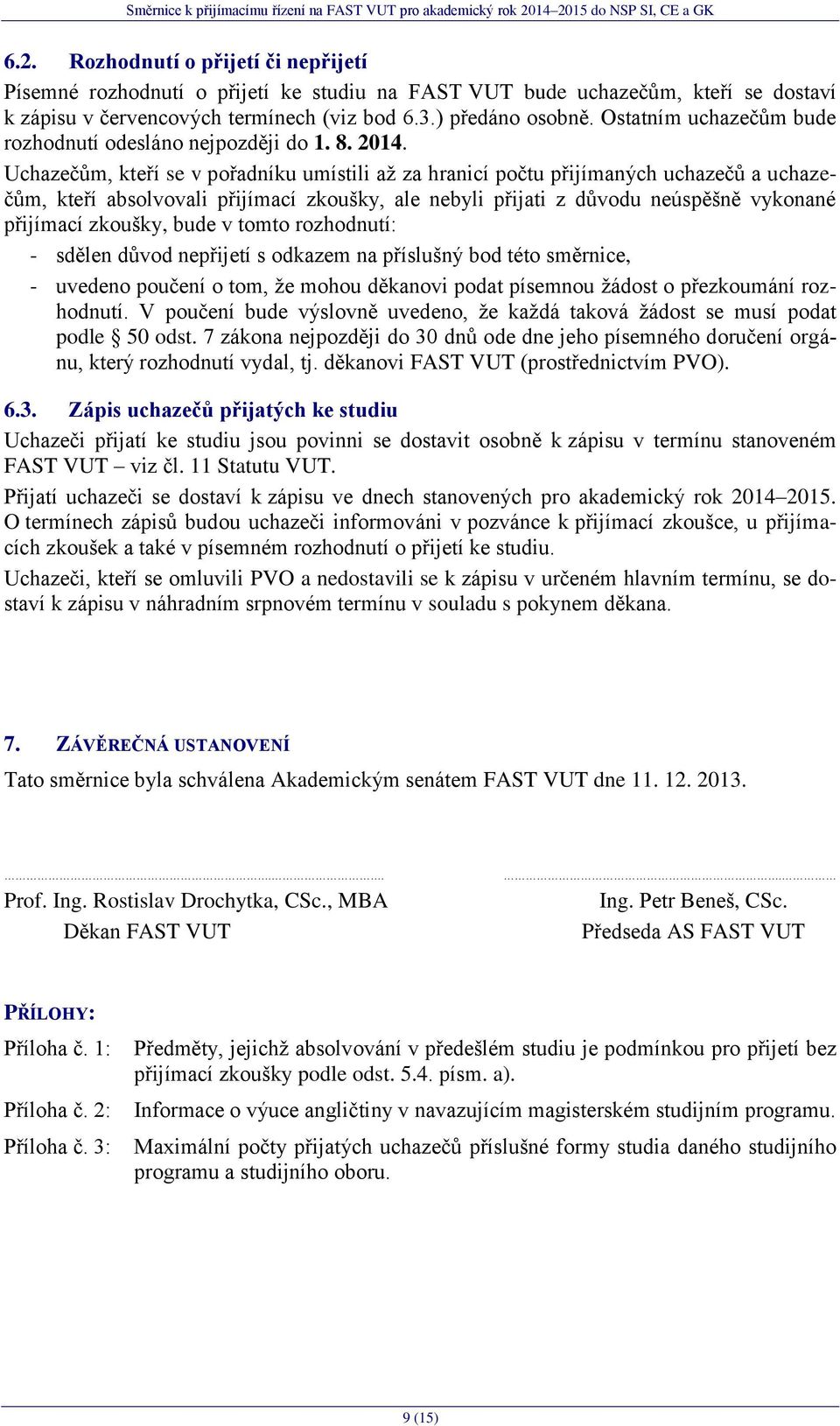 Směrnice k přijímacímu řízení na FAST VUT pro akademický rok 2014–2015 do NSP SI, CE a GK

6.2. Rozhodnutí o přijetí či nepřijetí

Písemné rozhodnutí o přijetí ke studiu na FAST VUT bude uchazečům, kteří se dostaví k zápisu v červencových termínech (viz bod 6.3.) předáno osobně. Ostatním uchazečům bude rozhodnutí odesláno nejpozději do 1. 8. 2014.

Uchazečům, kteří se v pořadníku umístili až za hranicí počtu přijímaných uchazečů a uchazečům, kteří absolvovali přijímací zkoušky, ale nebyli přijati z důvodu neúspěšně vykonané přijímací zkoušky, bude v tomto rozhodnutí:

- sdělen důvod nepřijetí s odkazem na příslušný bod této směrnice,
- uvedeno poučení o tom, že mohou děkanovi podat písemnou žádost o přezkoumání rozhodnutí. V poučení bude výslovně uvedeno, že každá taková žádost se musí podat podle § 50 odst. 7 zákona nejpozději do 30 dnů ode dne jeho písemného doručení orgánu, který rozhodnutí vydal, tj. děkanovi FAST VUT (prostřednictvím PVO).

6.3. Zápis uchazečů přijatých ke studiu

Uchazeči přijatí ke studiu jsou povinni se dostavit osobně k zápisu v termínu stanoveném FAST VUT – viz čl. 11 Statutu VUT.

Přijatí uchazeči se dostaví k zápisu ve dnech stanovených pro akademický rok 2014–2015. O termínech zápisů budou uchazeči informováni v pozvánce k přijímací zkoušce, u přijímacích zkoušek a také v písemném rozhodnutí o přijetí ke studiu.

Uchazeči, kteří se omluvili PVO a nedostavili se k zápisu v určeném hlavním termínu, se dostaví k zápisu v náhradním srpnovém termínu v souladu s pokynem děkana.

7. ZÁVĚREČNÁ USTANOVENÍ

Tato směrnice byla schválena Akademickým senátem FAST VUT dne 11. 12. 2013.

Prof. Ing. Rostislav Drochytka, CSc., MBA
Děkan FAST VUT

Ing. Petr Beneš, CSc.
Předseda AS FAST VUT

PŘÍLOHY:

Příloha č. 1: Předměty, jejichž absolvování v předešlém studiu je podmínkou pro přijetí bez přijímací zkoušky podle odst. 5.4. písm. a).

Příloha č. 2: Informace o výuce angličtiny v navazujícím magisterském studijním programu.

Příloha č. 3: Maximální počty přijatých uchazečů příslušné formy studia daného studijního programu a studijního oboru.

9 (15)